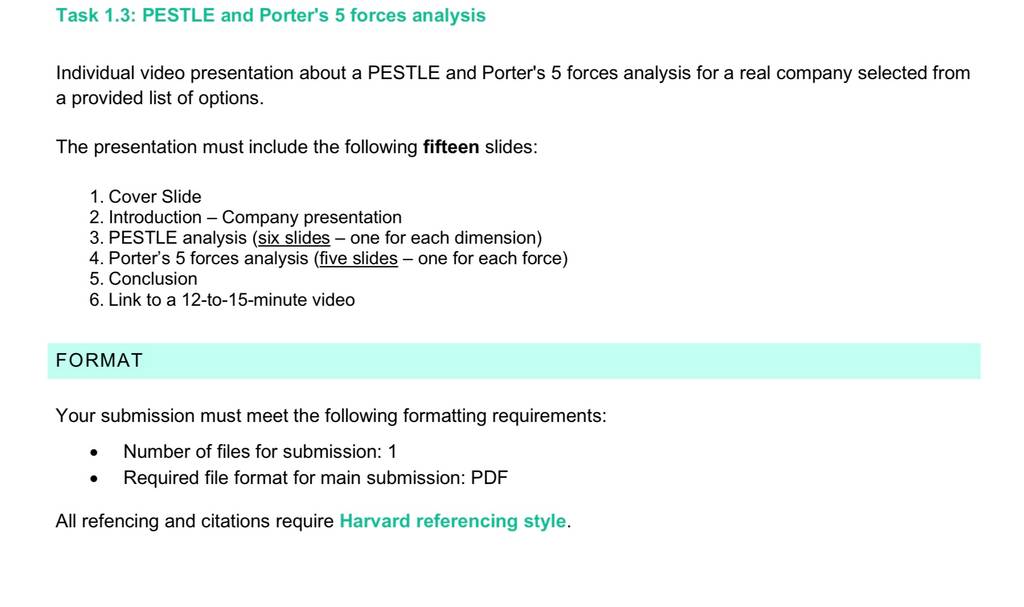 Task 1.3: PESTLE and Porter's 5 forces analysis

Individual video presentation about a PESTLE and Porter's 5 forces analysis for a real company selected from a provided list of options.

The presentation must include the following fifteen slides:

1. Cover Slide
2. Introduction – Company presentation
3. PESTLE analysis (six slides – one for each dimension)
4. Porter's 5 forces analysis (five slides – one for each force)
5. Conclusion
6. Link to a 12-to-15-minute video

FORMAT

Your submission must meet the following formatting requirements:

• Number of files for submission: 1
• Required file format for main submission: PDF

All refencing and citations require Harvard referencing style.